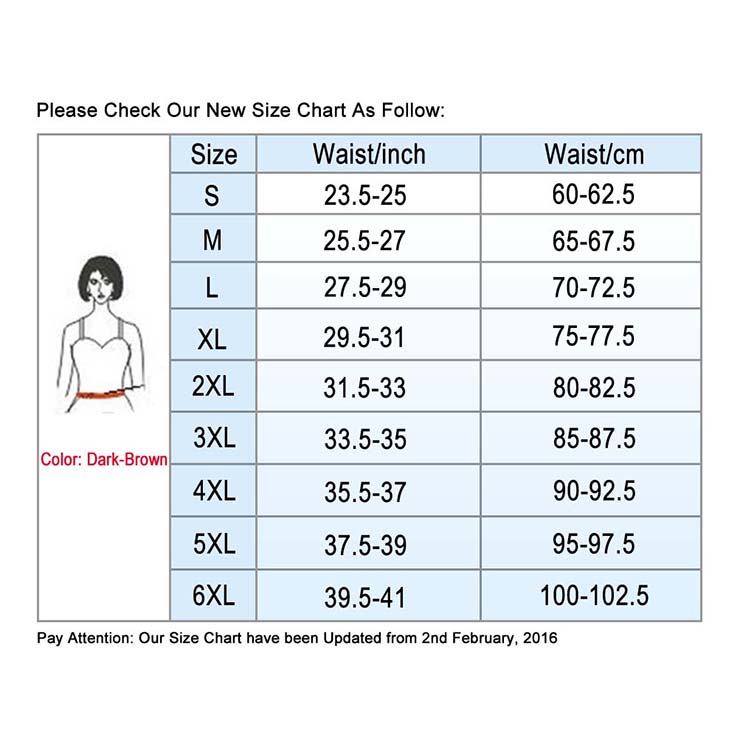 Please Check Our New Size Chart As Follow:

Color: Dark-Brown

| Size | Waist/inch | Waist/cm |
|---|---|---|
| S | 23.5-25 | 60-62.5 |
| M | 25.5-27 | 65-67.5 |
| L | 27.5-29 | 70-72.5 |
| XL | 29.5-31 | 75-77.5 |
| 2XL | 31.5-33 | 80-82.5 |
| 3XL | 33.5-35 | 85-87.5 |
| 4XL | 35.5-37 | 90-92.5 |
| 5XL | 37.5-39 | 95-97.5 |
| 6XL | 39.5-41 | 100-102.5 |

Pay Attention: Our Size Chart have been Updated from 2nd February, 2016